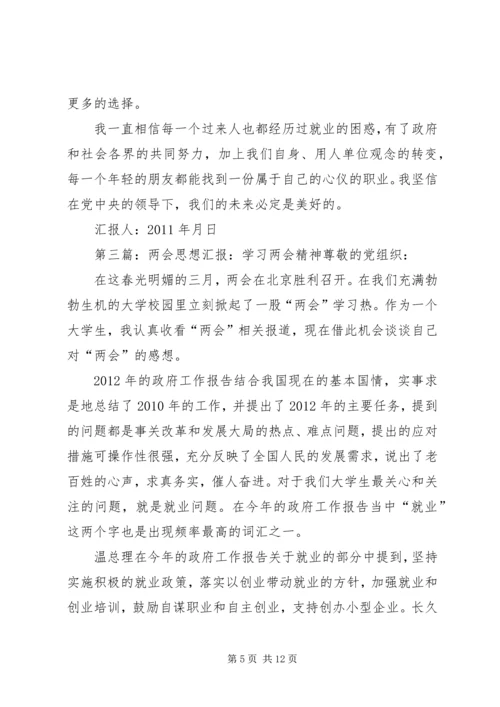 更多的选择。

我一直相信每一个过来人也都经历过就业的困惑，有了政府和社会各界的共同努力，加上我们自身、用人单位观念的转变，每一个年轻的朋友都能找到一份属于自己的心仪的职业。我坚信在党中央的领导下，我们的未来必定是美好的。

汇报人：2011 年月日

第三篇：两会思想汇报：学习两会精神尊敬的党组织：

在这春光明媚的三月，两会在北京胜利召开。在我们充满勃勃生机的大学校园里立刻掀起了一股“两会”学习热。作为一个大学生，我认真收看“两会”相关报道，现在借此机会谈谈自己对“两会”的感想。

2012 年的政府工作报告结合我国现在的基本国情，实事求是地总结了 2010 年的工作，并提出了 2012 年的主要任务，提到的问题都是事关改革和发展大局的热点、难点问题，提出的应对措施可操作性很强，充分反映了全国人民的发展需求，说出了老百姓的心声，求真务实，催人奋进。对于我们大学生最关心和关注的问题，就是就业问题。在今年的政府工作报告当中“就业”这两个字也是出现频率最高的词汇之一。

温总理在今年的政府工作报告关于就业的部分中提到，坚持实施积极的就业政策，落实以创业带动就业的方针，加强就业和创业培训，鼓励自谋职业和自主创业，支持创办小型企业。长久

第 5 页 共 12 页